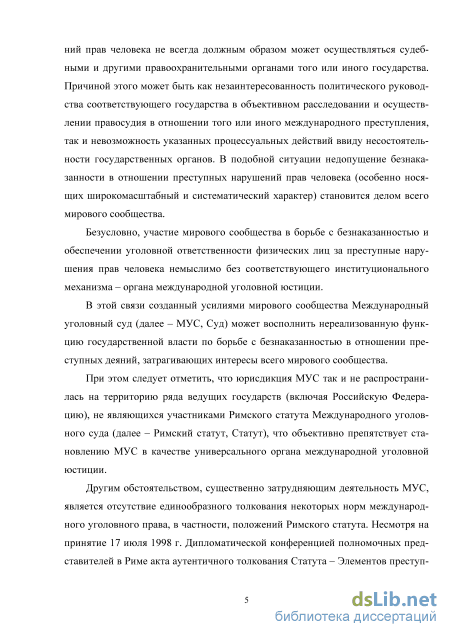 ний прав человека не всегда должным образом может осуществляться судебными и другими правоохранительными органами того или иного государства. Причиной этого может быть как незаинтересованность политического руководства соответствующего государства в объективном расследовании и осуществлении правосудия в отношении того или иного международного преступления, так и невозможность указанных процессуальных действий ввиду несостоятельности государственных органов. В подобной ситуации недопущение безнаказанности в отношении преступных нарушений прав человека (особенно носящих широкомасштабный и систематический характер) становится делом всего мирового сообщества.

Безусловно, участие мирового сообщества в борьбе с безнаказанностью и обеспечении уголовной ответственности физических лиц за преступные нарушения прав человека немыслимо без соответствующего институционального механизма – органа международной уголовной юстиции.

В этой связи созданный усилиями мирового сообщества Международный уголовный суд (далее – МУС, Суд) может восполнить нереализованную функцию государственной власти по борьбе с безнаказанностью в отношении преступных деяний, затрагивающих интересы всего мирового сообщества.

При этом следует отметить, что юрисдикция МУС так и не распространилась на территорию ряда ведущих государств (включая Российскую Федерацию), не являющихся участниками Римского статута Международного уголовного суда (далее – Римский статут, Статут), что объективно препятствует становлению МУС в качестве универсального органа международной уголовной юстиции.

Другим обстоятельством, существенно затрудняющим деятельность МУС, является отсутствие единообразного толкования некоторых норм международного уголовного права, в частности, положений Римского статута. Несмотря на принятие 17 июля 1998 г. Дипломатической конференцией полномочных представителей в Риме акта аутентичного толкования Статута – Элементов преступ-

5

dsLib.net
библиотека диссертаций